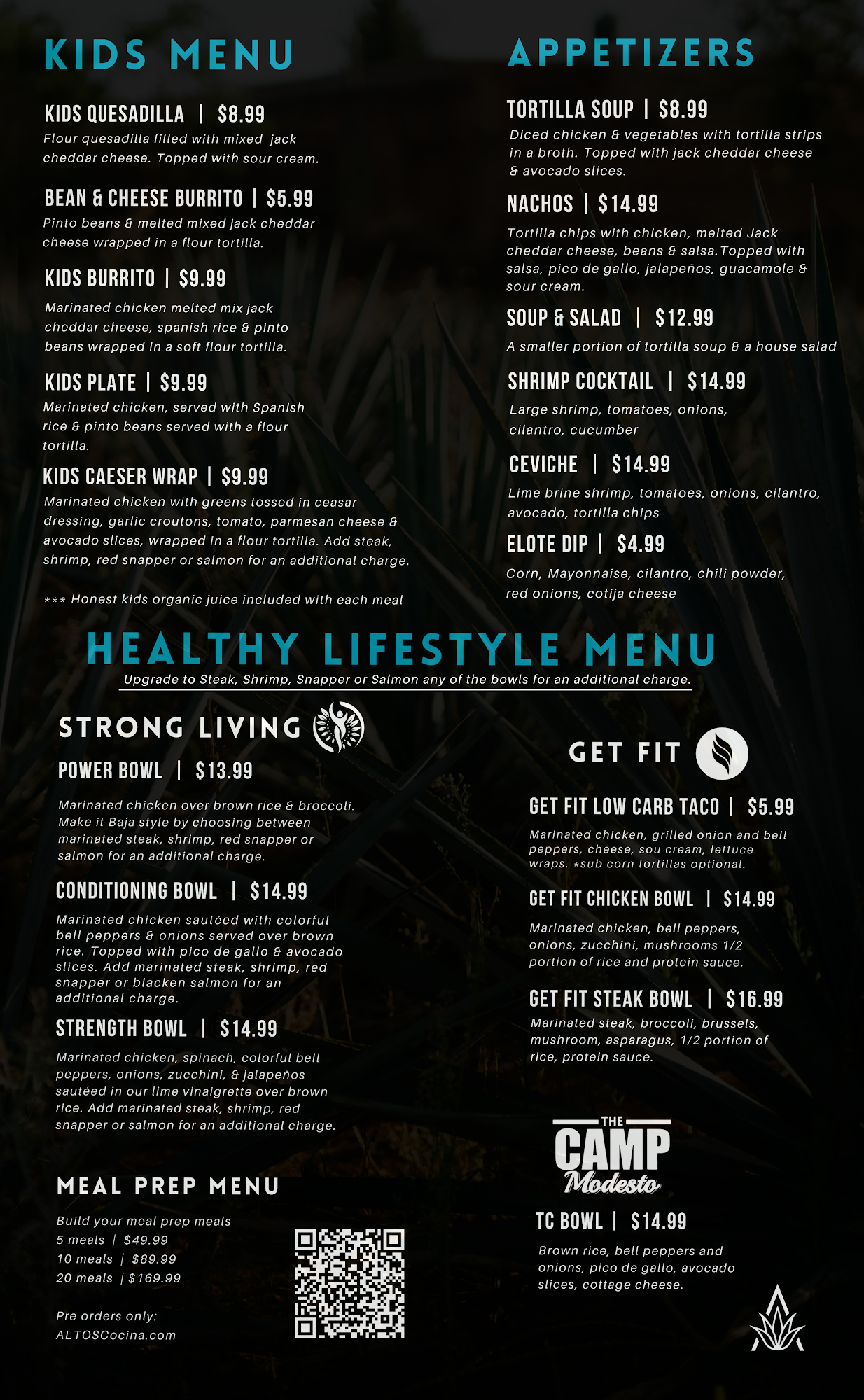 KIDS MENU

KIDS QUESADILLA | $8.99
Flour quesadilla filled with mixed jack cheddar cheese. Topped with sour cream.

BEAN & CHEESE BURRITO | $5.99
Pinto beans & melted mixed jack cheddar cheese wrapped in a flour tortilla.

KIDS BURRITO | $9.99
Marinated chicken melted mix jack cheddar cheese, spanish rice & pinto beans wrapped in a soft flour tortilla.

KIDS PLATE | $9.99
Marinated chicken, served with Spanish rice & pinto beans served with a flour tortilla.

KIDS CAESER WRAP | $9.99
Marinated chicken with greens tossed in ceasar dressing, garlic croutons, tomato, parmesan cheese & avocado slices, wrapped in a flour tortilla. Add steak, shrimp, red snapper or salmon for an additional charge.

*** Honest kids organic juice included with each meal

APPETIZERS

TORTILLA SOUP | $8.99
Diced chicken & vegetables with tortilla strips in a broth. Topped with jack cheddar cheese & avocado slices.

NACHOS | $14.99
Tortilla chips with chicken, melted Jack cheddar cheese, beans & salsa.Topped with salsa, pico de gallo, jalapeños, guacamole & sour cream.

SOUP & SALAD | $12.99
A smaller portion of tortilla soup & a house salad

SHRIMP COCKTAIL | $14.99
Large shrimp, tomatoes, onions, cilantro, cucumber

CEVICHE | $14.99
Lime brine shrimp, tomatoes, onions, cilantro, avocado, tortilla chips

ELOTE DIP | $4.99
Corn, Mayonnaise, cilantro, chili powder, red onions, cotija cheese

HEALTHY LIFESTYLE MENU
Upgrade to Steak, Shrimp, Snapper or Salmon any of the bowls for an additional charge.

STRONG LIVING

POWER BOWL | $13.99
Marinated chicken over brown rice & broccoli. Make it Baja style by choosing between marinated steak, shrimp, red snapper or salmon for an additional charge.

CONDITIONING BOWL | $14.99
Marinated chicken sautéed with colorful bell peppers & onions served over brown rice. Topped with pico de gallo & avocado slices. Add marinated steak, shrimp, red snapper or blacken salmon for an additional charge.

STRENGTH BOWL | $14.99
Marinated chicken, spinach, colorful bell peppers, onions, zucchini, & jalapeños sautéed in our lime vinaigrette over brown rice. Add marinated steak, shrimp, red snapper or salmon for an additional charge.

MEAL PREP MENU
Build your meal prep meals
5 meals | $49.99
10 meals | $89.99
20 meals | $169.99

Pre orders only:
ALTOSCocina.com

GET FIT

GET FIT LOW CARB TACO | $5.99
Marinated chicken, grilled onion and bell peppers, cheese, sou cream, lettuce wraps. *sub corn tortillas optional.

GET FIT CHICKEN BOWL | $14.99
Marinated chicken, bell peppers, onions, zucchini, mushrooms 1/2 portion of rice and protein sauce.

GET FIT STEAK BOWL | $16.99
Marinated steak, broccoli, brussels, mushroom, asparagus, 1/2 portion of rice, protein sauce.

THE CAMP Modesto

TC BOWL | $14.99
Brown rice, bell peppers and onions, pico de gallo, avocado slices, cottage cheese.